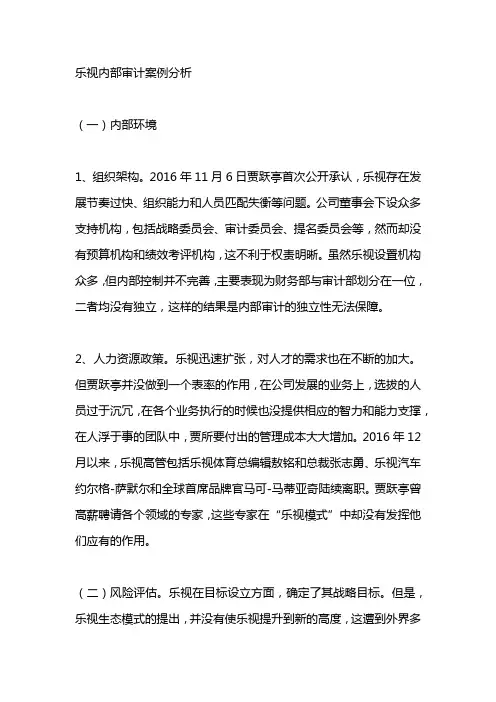 乐视内部审计案例分析

（一）内部环境

1、组织架构。2016 年 11 月 6 日贾跃亭首次公开承认，乐视存在发展节奏过快、组织能力和人员匹配失衡等问题。公司董事会下设众多支持机构，包括战略委员会、审计委员会、提名委员会等，然而却没有预算机构和绩效考评机构，这不利于权责明晰。虽然乐视设置机构众多，但内部控制并不完善，主要表现为财务部与审计部划分在一位，二者均没有独立，这样的结果是内部审计的独立性无法保障。

2、人力资源政策。乐视迅速扩张，对人才的需求也在不断的加大。但贾跃亭并没做到一个表率的作用，在公司发展的业务上，选拔的人员过于沉冗，在各个业务执行的时候也没提供相应的智力和能力支撑，在人浮于事的团队中，贾所要付出的管理成本大大增加。2016 年 12 月以来，乐视高管包括乐视体育总编辑敖铭和总裁张志勇、乐视汽车约尔格-萨默尔和全球首席品牌官马可-马蒂亚奇陆续离职。贾跃亭曾高薪聘请各个领域的专家，这些专家在“乐视模式”中却没有发挥他们应有的作用。

（二）风险评估。乐视在目标设立方面，确定了其战略目标。但是，乐视生态模式的提出，并没有使乐视提升到新的高度，这遭到外界多